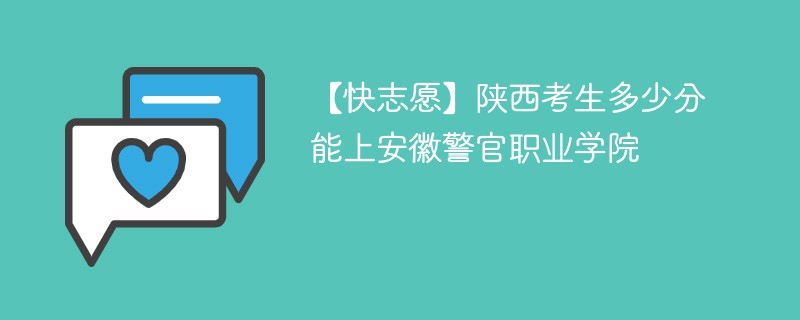 【快志愿】陕西考生多少分能上安徽警官职业学院